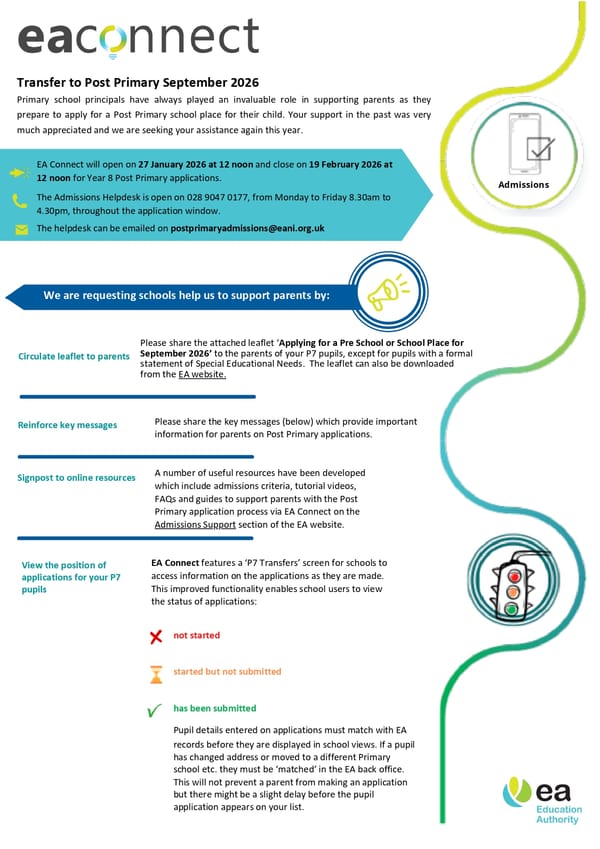 eaconnect

Transfer to Post Primary September 2026

Primary school principals have always played an invaluable role in supporting parents as they prepare to apply for a Post Primary school place for their child. Your support in the past was very much appreciated and we are seeking your assistance again this year.

EA Connect will open on 27 January 2026 at 12 noon and close on 19 February 2026 at 12 noon for Year 8 Post Primary applications.

The Admissions Helpdesk is open on 028 9047 0177, from Monday to Friday 8.30am to 4.30pm, throughout the application window.

The helpdesk can be emailed on postprimaryadmissions@eani.org.uk

Admissions

We are requesting schools help us to support parents by:

Circulate leaflet to parents

Please share the attached leaflet 'Applying for a Pre School or School Place for September 2026' to the parents of your P7 pupils, except for pupils with a formal statement of Special Educational Needs. The leaflet can also be downloaded from the EA website.

Reinforce key messages

Please share the key messages (below) which provide important information for parents on Post Primary applications.

Signpost to online resources

A number of useful resources have been developed which include admissions criteria, tutorial videos, FAQs and guides to support parents with the Post Primary application process via EA Connect on the Admissions Support section of the EA website.

View the position of applications for your P7 pupils

EA Connect features a 'P7 Transfers' screen for schools to access information on the applications as they are made. This improved functionality enables school users to view the status of applications:

not started

started but not submitted

has been submitted

Pupil details entered on applications must match with EA records before they are displayed in school views. If a pupil has changed address or moved to a different Primary school etc. they must be 'matched' in the EA back office. This will not prevent a parent from making an application but there might be a slight delay before the pupil application appears on your list.

ea
Education Authority